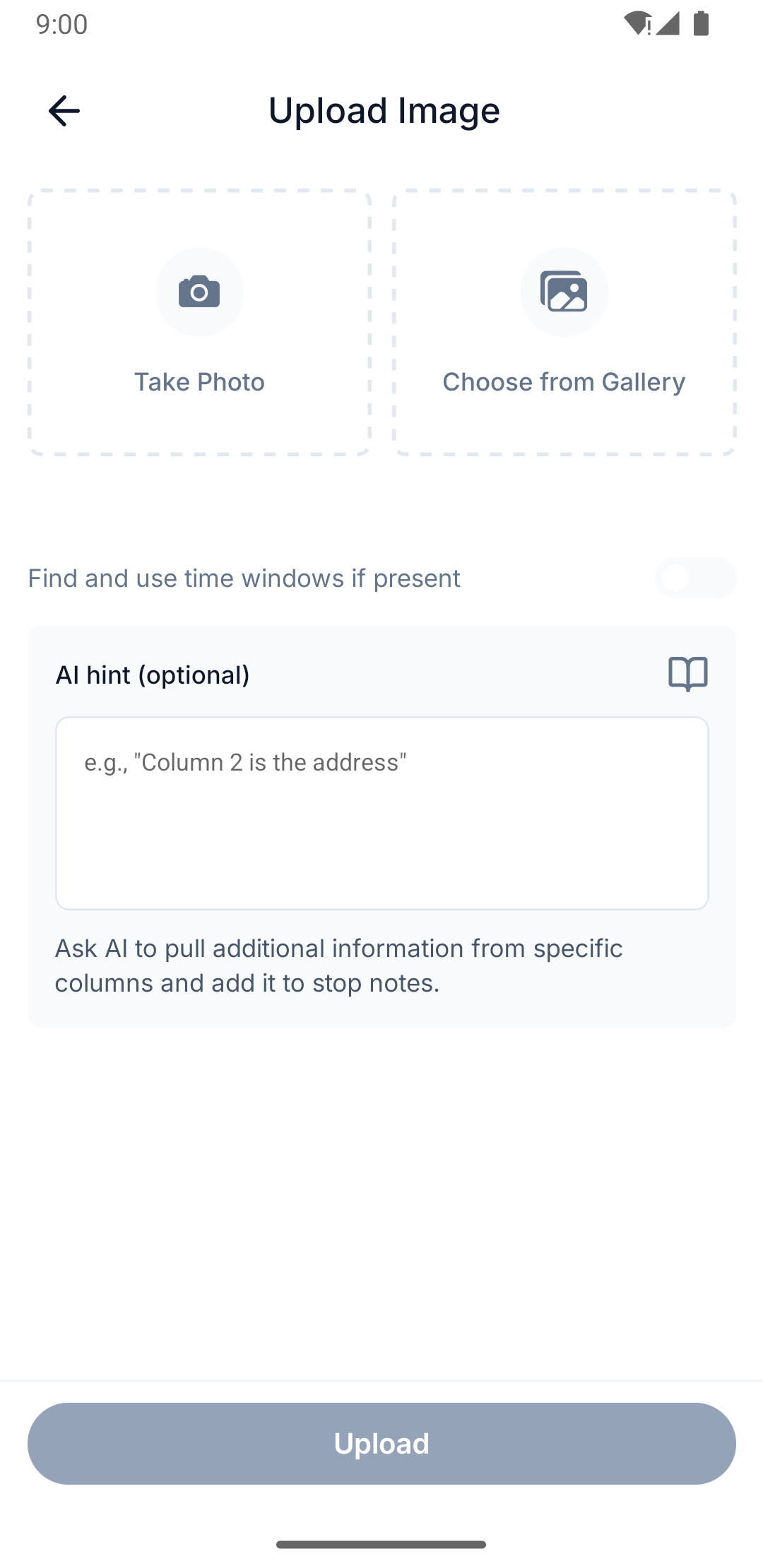 9:00

Upload Image

Take Photo

Choose from Gallery

Find and use time windows if present

AI hint (optional)

e.g., "Column 2 is the address"

Ask AI to pull additional information from specific columns and add it to stop notes.

Upload